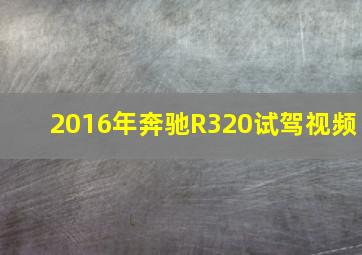 2016年奔驰R320试驾视频